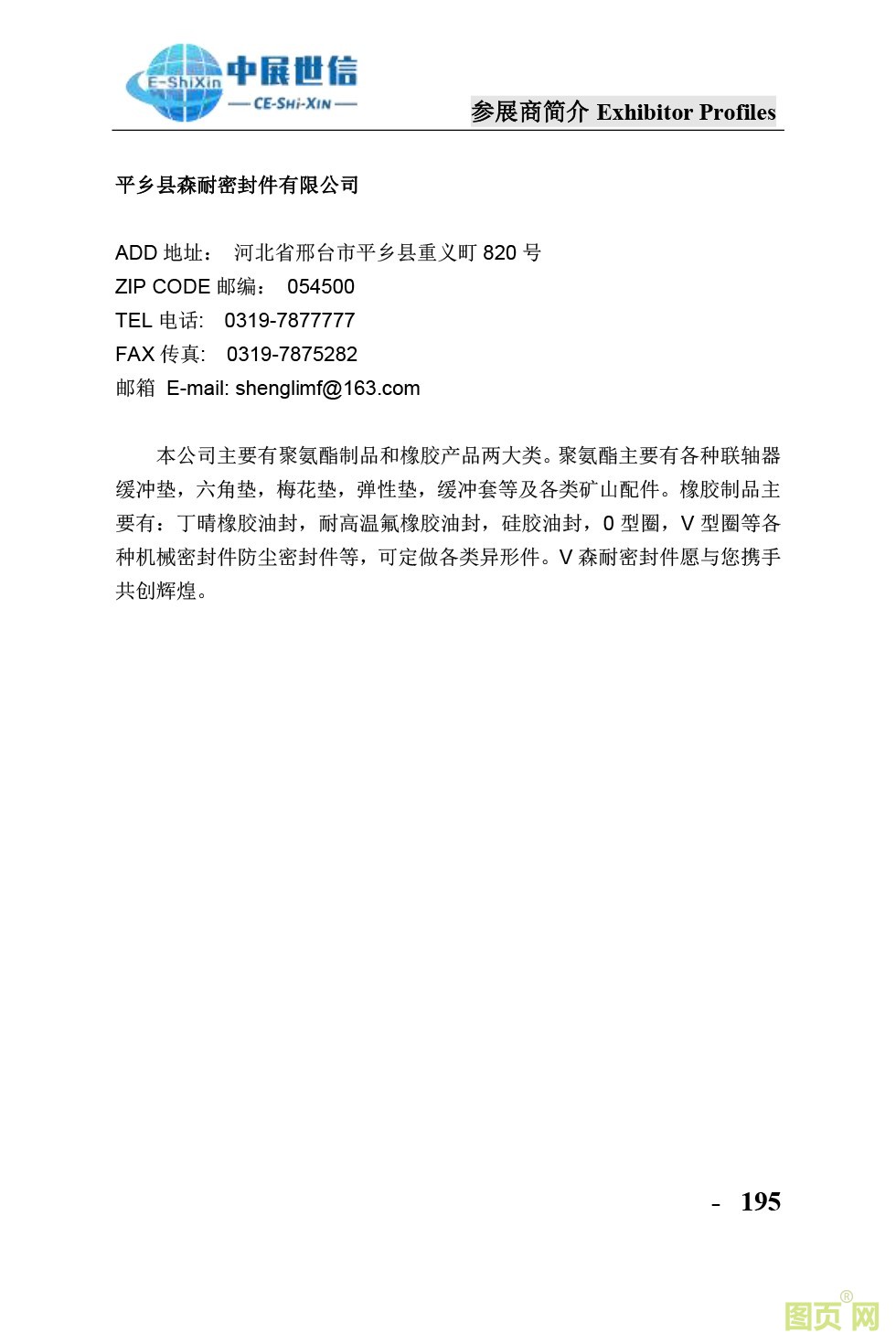 E-ShiXin 中展世信
— CE-SHI-XIN —

参展商简介 Exhibitor Profiles

平乡县森耐密封件有限公司

ADD 地址： 河北省邢台市平乡县重义町 820 号
ZIP CODE 邮编： 054500
TEL 电话: 0319-7877777
FAX 传真: 0319-7875282
邮箱 E-mail: shenglimf@163.com

本公司主要有聚氨酯制品和橡胶产品两大类。聚氨酯主要有各种联轴器缓冲垫，六角垫，梅花垫，弹性垫，缓冲套等及各类矿山配件。橡胶制品主要有：丁晴橡胶油封，耐高温氟橡胶油封，硅胶油封，0 型圈，V 型圈等各种机械密封件防尘密封件等，可定做各类异形件。V 森耐密封件愿与您携手共创辉煌。

- 195

图页网®